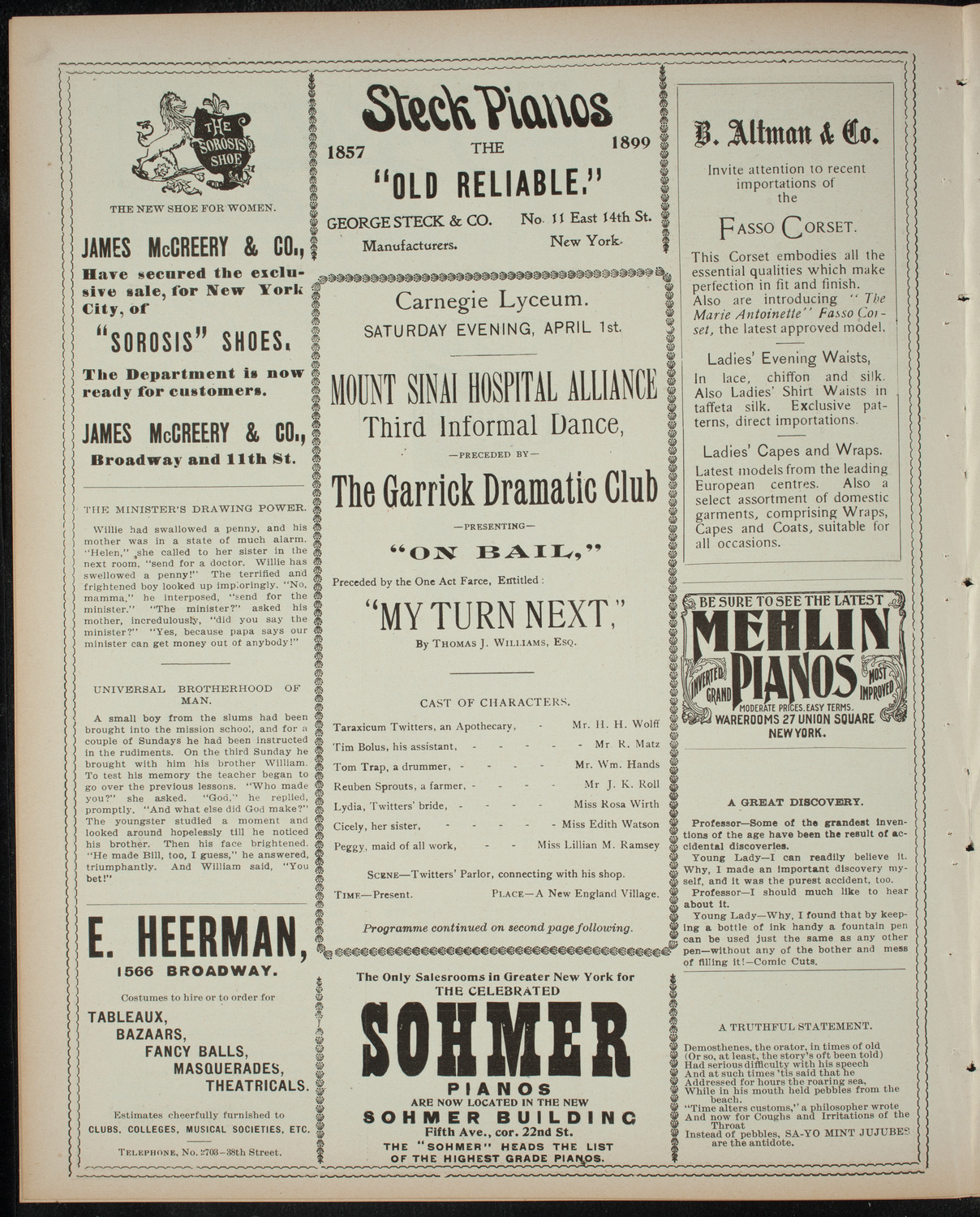 THE SOROSIS SHOE

THE NEW SHOE FOR WOMEN.

JAMES McCREERY & CO., Have secured the exclusive sale, for New York City, of

"SOROSIS" SHOES.

The Department is now ready for customers.

JAMES McCREERY & CO., Broadway and 11th St.

THE MINISTER'S DRAWING POWER.

Willie had swallowed a penny, and his mother was in a state of much alarm. "Helen," she called to her sister in the next room, "send for a doctor. Willie has swellowed a penny!" The terrified and frightened boy looked up imploringly. "No, mamma," he interposed, "send for the minister." "The minister?" asked his mother, incredulously, "did you say the minister?" "Yes, because papa says our minister can get money out of anybody!"

UNIVERSAL BROTHERHOOD OF MAN.

A small boy from the slums had been brought into the mission school, and for a couple of Sundays he had been instructed in the rudiments. On the third Sunday he brought with him his brother William. To test his memory the teacher began to go over the previous lessons. "Who made you?" she asked. "God," he replied, promptly. "And what else did God make?" The youngster studied a moment and looked around hopelessly till he noticed his brother. Then his face brightened. "He made Bill, too, I guess," he answered, triumphantly. And William said, "You bet!"

E. HEERMAN, 1566 BROADWAY.

Costumes to hire or to order for

TABLEAUX, BAZAARS, FANCY BALLS, MASQUERADES, THEATRICALS.

Estimates cheerfully furnished to CLUBS, COLLEGES, MUSICAL SOCIETIES, ETC.

TELEPHONE, No. 2703–38th Street.

Steck Pianos

1857 THE 1899

"OLD RELIABLE."

GEORGE STECK & CO. Manufacturers. No. 11 East 14th St. New York.

Carnegie Lyceum.

SATURDAY EVENING, APRIL 1st.

MOUNT SINAI HOSPITAL ALLIANCE

Third Informal Dance,

—PRECEDED BY—

The Garrick Dramatic Club

—PRESENTING—

"ON BAIL,"

Preceded by the One Act Farce, Entitled:

"MY TURN NEXT,"

By THOMAS J. WILLIAMS, ESQ.

CAST OF CHARACTERS.

Taraxicum Twitters, an Apothecary, - Mr. H. H. Wolff
Tim Bolus, his assistant, - - - - - Mr R. Matz
Tom Trap, a drummer, - - - - Mr. Wm. Hands
Reuben Sprouts, a farmer, - - - - Mr J. K. Roll
Lydia, Twitters' bride, - - - - Miss Rosa Wirth
Cicely, her sister, - - - - - Miss Edith Watson
Peggy, maid of all work, - - Miss Lillian M. Ramsey

SCENE—Twitters' Parlor, connecting with his shop.

TIME—Present. PLACE—A New England Village.

Programme continued on second page following.

The Only Salesrooms in Greater New York for THE CELEBRATED

SOHMER PIANOS

ARE NOW LOCATED IN THE NEW SOHMER BUILDING

Fifth Ave., cor. 22nd St.

THE "SOHMER" HEADS THE LIST OF THE HIGHEST GRADE PIANOS.

B. Altman & Co.

Invite attention to recent importations of the

FASSO CORSET.

This Corset embodies all the essential qualities which make perfection in fit and finish. Also are introducing "The Marie Antoinette" Fasso Corset, the latest approved model.

Ladies' Evening Waists,

In lace, chiffon and silk. Also Ladies' Shirt Waists in taffeta silk. Exclusive patterns, direct importations.

Ladies' Capes and Wraps.

Latest models from the leading European centres. Also a select assortment of domestic garments, comprising Wraps, Capes and Coats, suitable for all occasions.

BE SURE TO SEE THE LATEST

MEHLIN PIANOS

INVERTED GRAND MOST IMPROVED

MODERATE PRICES. EASY TERMS.

WAREROOMS 27 UNION SQUARE NEW YORK.

A GREAT DISCOVERY.

Professor—Some of the grandest inventions of the age have been the result of accidental discoveries.

Young Lady—I can readily believe it. Why, I made an important discovery myself, and it was the purest accident, too.

Professor—I should much like to hear about it.

Young Lady—Why, I found that by keeping a bottle of ink handy a fountain pen can be used just the same as any other pen—without any of the bother and mess of filling it!—Comic Cuts.

A TRUTHFUL STATEMENT.

Demosthenes, the orator, in times of old
(Or so, at least, the story's oft been told)
Had serious difficulty with his speech
And at such times 'tis said that he
Addressed for hours the roaring sea,
While in his mouth held pebbles from the beach.
"Time alters customs," a philosopher wrote
And now for Coughs and Irritations of the Throat
Instead of pebbles, SA-YO MINT JUJUBES are the antidote.